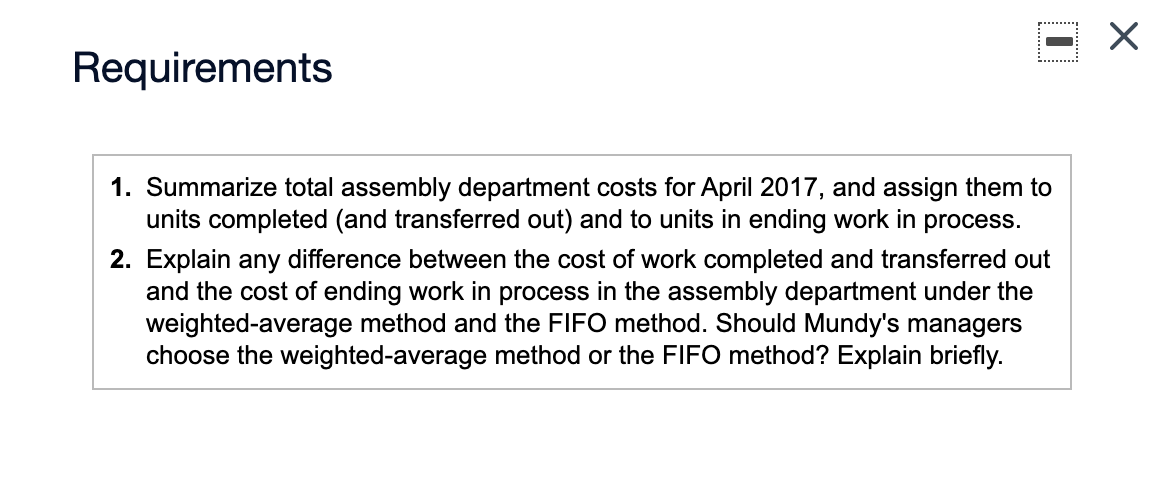 Requirements

1. Summarize total assembly department costs for April 2017, and assign them to units completed (and transferred out) and to units in ending work in process.
2. Explain any difference between the cost of work completed and transferred out and the cost of ending work in process in the assembly department under the weighted-average method and the FIFO method. Should Mundy's managers choose the weighted-average method or the FIFO method? Explain briefly.